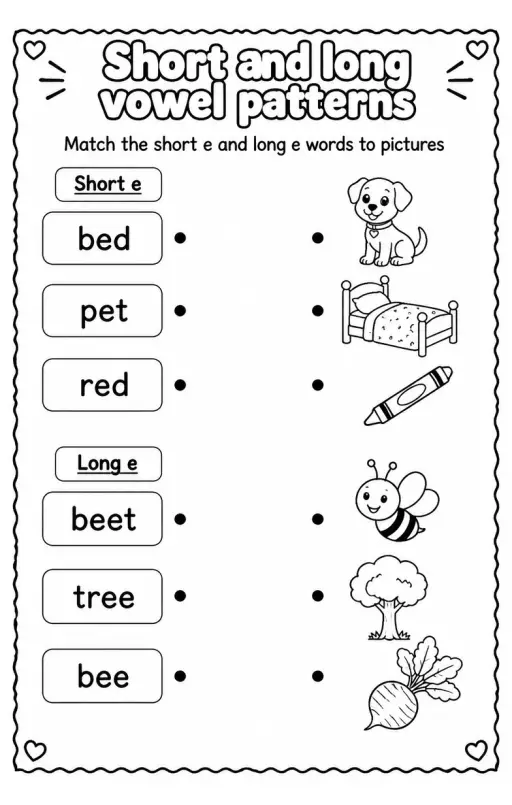 Short and long vowel patterns

Match the short e and long e words to pictures

Short e

bed

pet

red

Long e

beet

tree

bee